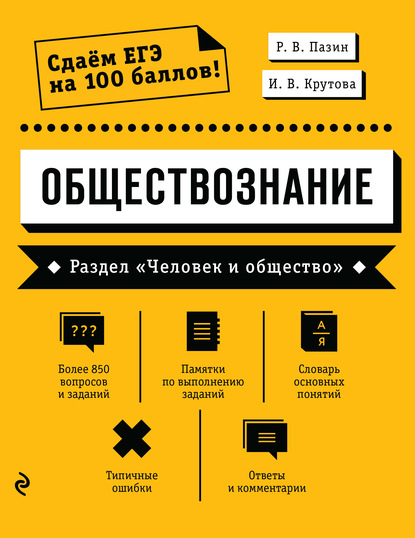 Сдаём ЕГЭ на 100 баллов!

Р. В. Пазин

И. В. Крутова

ОБЩЕСТВОЗНАНИЕ

Раздел «Человек и общество»

???

Более 850 вопросов и заданий

Памятки по выполнению заданий

А
Я

Словарь основных понятий

Типичные ошибки

Ответы и комментарии